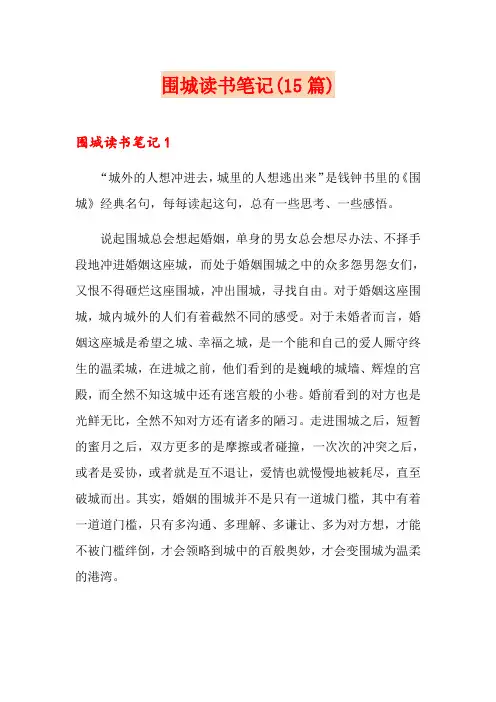 围城读书笔记(15 篇)

围城读书笔记 1

“城外的人想冲进去，城里的人想逃出来”是钱钟书里的《围城》经典名句，每每读起这句，总有一些思考、一些感悟。

说起围城总会想起婚姻，单身的男女总会想尽办法、不择手段地冲进婚姻这座城，而处于婚姻围城之中的众多怨男怨女们，又恨不得砸烂这座围城，冲出围城，寻找自由。对于婚姻这座围城，城内城外的人们有着截然不同的感受。对于未婚者而言，婚姻这座城是希望之城、幸福之城，是一个能和自己的爱人厮守终生的温柔城，在进城之前，他们看到的是巍峨的城墙、辉煌的宫殿，而全然不知这城中还有迷宫般的小巷。婚前看到的对方也是光鲜无比，全然不知对方还有诸多的陋习。走进围城之后，短暂的蜜月之后，双方更多的是摩擦或者碰撞，一次次的冲突之后，或者是妥协，或者就是互不退让，爱情也就慢慢地被耗尽，直至破城而出。其实，婚姻的围城并不是只有一道城门槛，其中有着一道道门槛，只有多沟通、多理解、多谦让、多为对方想，才能不被门槛绊倒，才会领略到城中的百般奥妙，才会变围城为温柔的港湾。